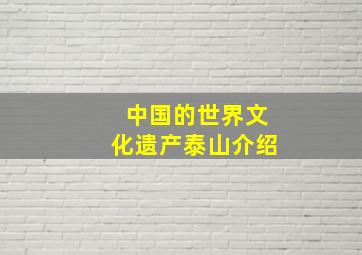 中国的世界文化遗产泰山介绍